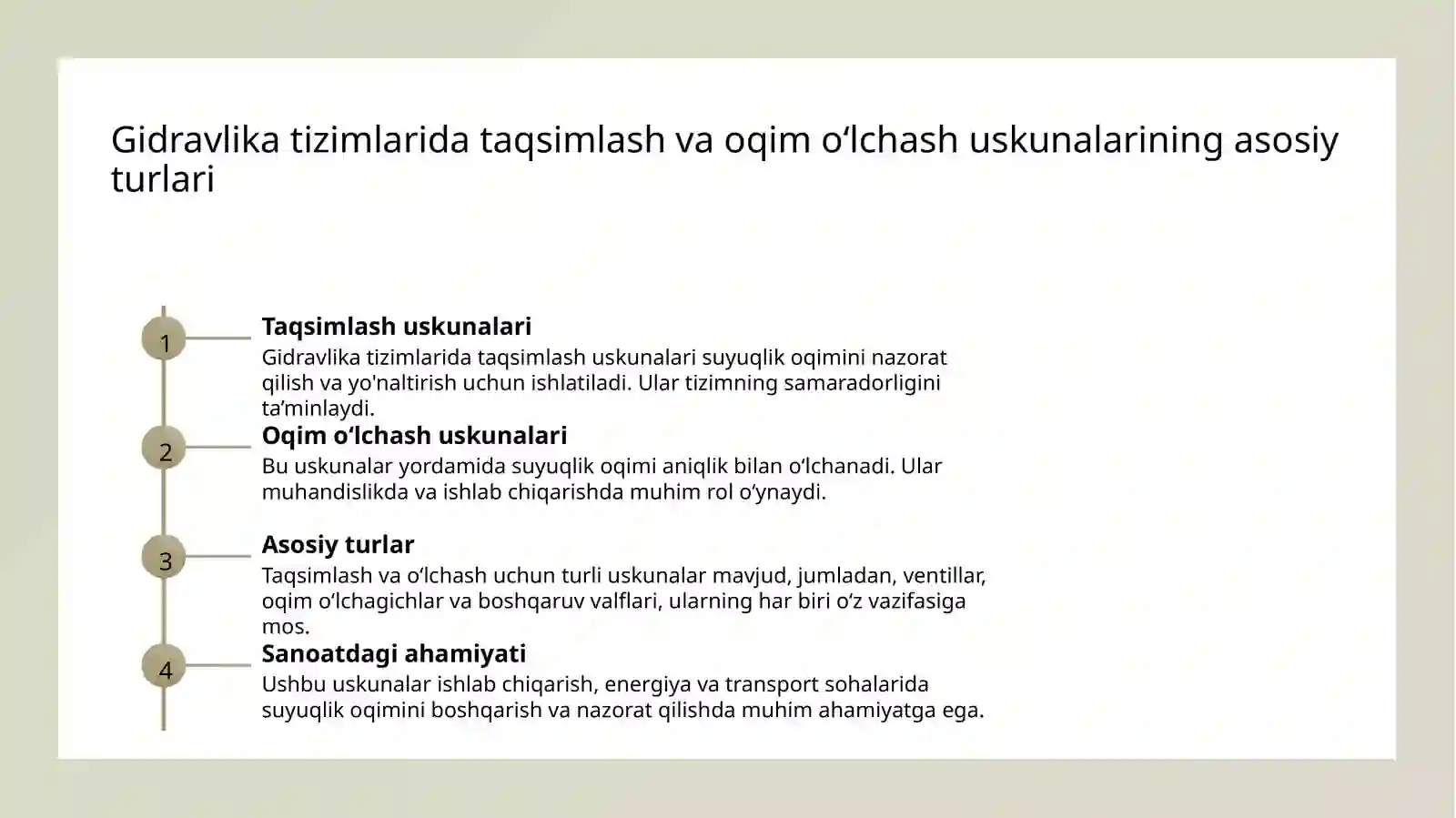 Gidravlika tizimlarida taqsimlash va oqim o'lchash uskunalarining asosiy turlari

1

Taqsimlash uskunalari

Gidravlika tizimlarida taqsimlash uskunalari suyuqlik oqimini nazorat qilish va yo'naltirish uchun ishlatiladi. Ular tizimning samaradorligini ta'minlaydi.

2

Oqim o'lchash uskunalari

Bu uskunalar yordamida suyuqlik oqimi aniqlik bilan o'lchanadi. Ular muhandislikda va ishlab chiqarishda muhim rol o'ynaydi.

3

Asosiy turlar

Taqsimlash va o'lchash uchun turli uskunalar mavjud, jumladan, ventillar, oqim o'lchagichlar va boshqaruv valflari, ularning har biri o'z vazifasiga mos.

4

Sanoatdagi ahamiyati

Ushbu uskunalar ishlab chiqarish, energiya va transport sohalarida suyuqlik oqimini boshqarish va nazorat qilishda muhim ahamiyatga ega.